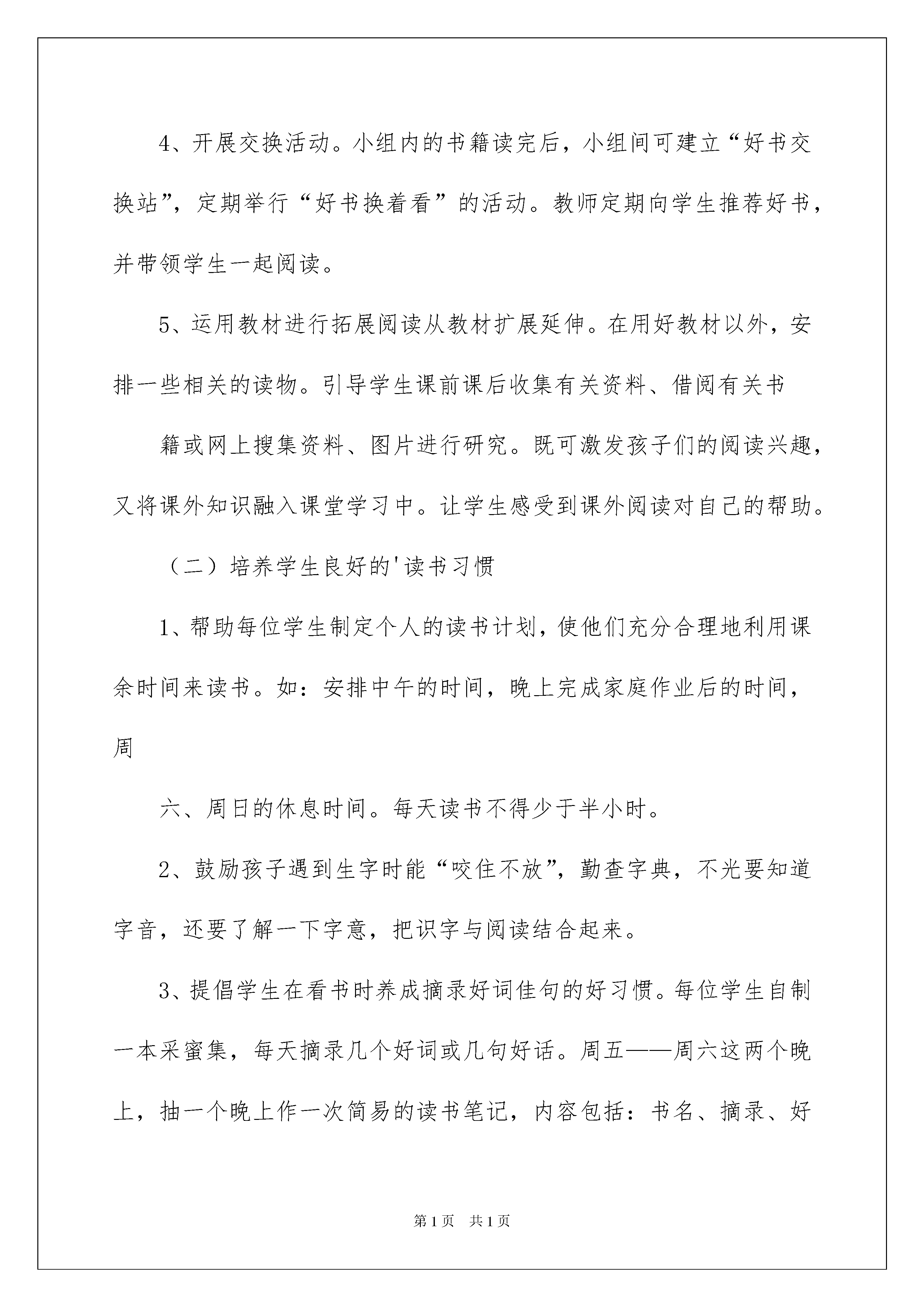 4、开展交换活动。小组内的书籍读完后，小组间可建立“好书交换站”，定期举行“好书换着看”的活动。教师定期向学生推荐好书，并带领学生一起阅读。

5、运用教材进行拓展阅读从教材扩展延伸。在用好教材以外，安排一些相关的读物。引导学生课前课后收集有关资料、借阅有关书

籍或网上搜集资料、图片进行研究。既可激发孩子们的阅读兴趣，又将课外知识融入课堂学习中。让学生感受到课外阅读对自己的帮助。

（二）培养学生良好的'读书习惯

1、帮助每位学生制定个人的读书计划，使他们充分合理地利用课余时间来读书。如：安排中午的时间，晚上完成家庭作业后的时间，周

六、周日的休息时间。每天读书不得少于半小时。

2、鼓励孩子遇到生字时能“咬住不放”，勤查字典，不光要知道字音，还要了解一下字意，把识字与阅读结合起来。

3、提倡学生在看书时养成摘录好词佳句的好习惯。每位学生自制一本采蜜集，每天摘录几个好词或几句好话。周五——周六这两个晚上，抽一个晚上作一次简易的读书笔记，内容包括：书名、摘录、好

第1页 共1页